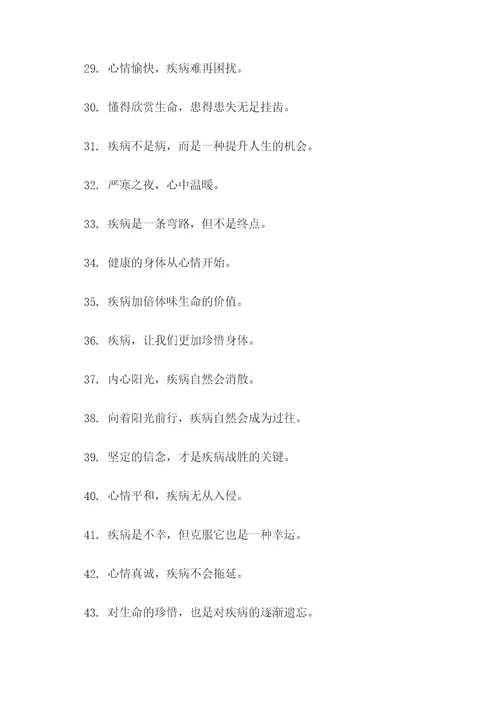 29. 心情愉快，疾病难再困扰。

30. 懂得欣赏生命，患得患失无足挂齿。

31. 疾病不是病，而是一种提升人生的机会。

32. 严寒之夜，心中温暖。

33. 疾病是一条弯路，但不是终点。

34. 健康的身体从心情开始。

35. 疾病加倍体味生命的价值。

36. 疾病，让我们更加珍惜身体。

37. 内心阳光，疾病自然会消散。

38. 向着阳光前行，疾病自然会成为过往。

39. 坚定的信念，才是疾病战胜的关键。

40. 心情平和，疾病无从入侵。

41. 疾病是不幸，但克服它也是一种幸运。

42. 心情真诚，疾病不会拖延。

43. 对生命的珍惜，也是对疾病的逐渐遗忘。